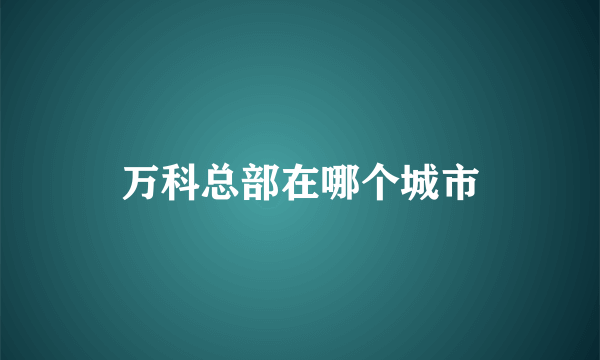 万科总部在哪个城市